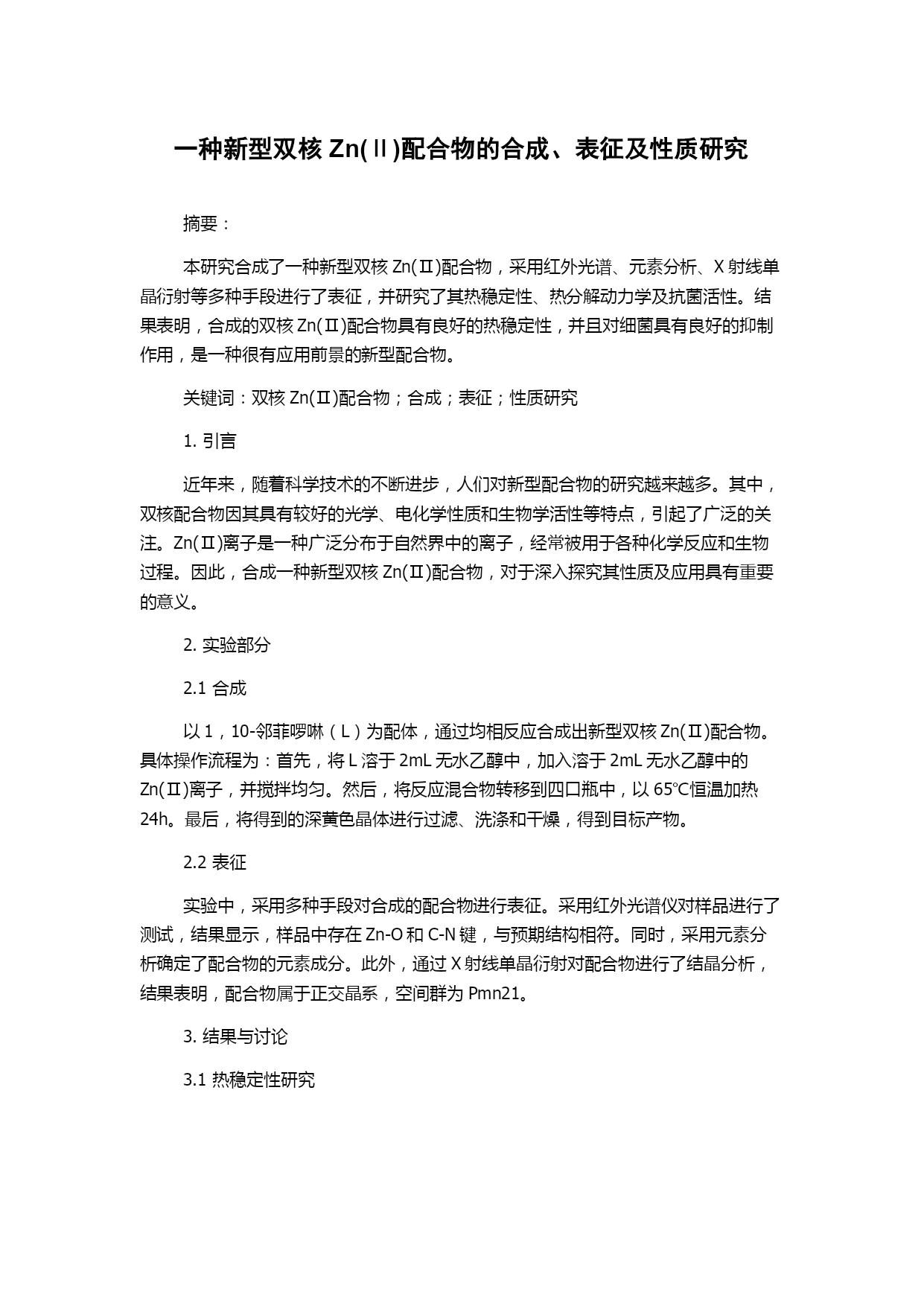 一种新型双核 Zn(Ⅱ)配合物的合成、表征及性质研究

摘要：

本研究合成了一种新型双核 Zn(Ⅱ)配合物，采用红外光谱、元素分析、X 射线单晶衍射等多种手段进行了表征，并研究了其热稳定性、热分解动力学及抗菌活性。结果表明，合成的双核 Zn(Ⅱ)配合物具有良好的热稳定性，并且对细菌具有良好的抑制作用，是一种很有应用前景的新型配合物。

关键词：双核 Zn(Ⅱ)配合物；合成；表征；性质研究

1. 引言

近年来，随着科学技术的不断进步，人们对新型配合物的研究越来越多。其中，双核配合物因其具有较好的光学、电化学性质和生物学活性等特点，引起了广泛的关注。Zn(Ⅱ)离子是一种广泛分布于自然界中的离子，经常被用于各种化学反应和生物过程。因此，合成一种新型双核 Zn(Ⅱ)配合物，对于深入探究其性质及应用具有重要的意义。

2. 实验部分

2.1 合成

以 1，10-邻菲啰啉（L）为配体，通过均相反应合成出新型双核 Zn(Ⅱ)配合物。具体操作流程为：首先，将 L 溶于 2mL 无水乙醇中，加入溶于 2mL 无水乙醇中的 Zn(Ⅱ)离子，并搅拌均匀。然后，将反应混合物转移到四口瓶中，以 65℃恒温加热 24h。最后，将得到的深黄色晶体进行过滤、洗涤和干燥，得到目标产物。

2.2 表征

实验中，采用多种手段对合成的配合物进行表征。采用红外光谱仪对样品进行了测试，结果显示，样品中存在 Zn-O 和 C-N 键，与预期结构相符。同时，采用元素分析确定了配合物的元素成分。此外，通过 X 射线单晶衍射对配合物进行了结晶分析，结果表明，配合物属于正交晶系，空间群为 Pmn21。

3. 结果与讨论

3.1 热稳定性研究